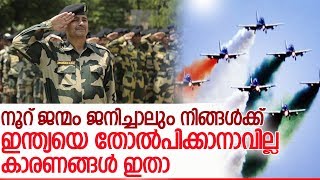 നൂറ് ജന്മം ജനിച്ചാലും നിങ്ങൾക്ക്
ഇന്ത്യയെ തോൽപിക്കാനാവില്ല
കാരണങ്ങൾ ഇതാ